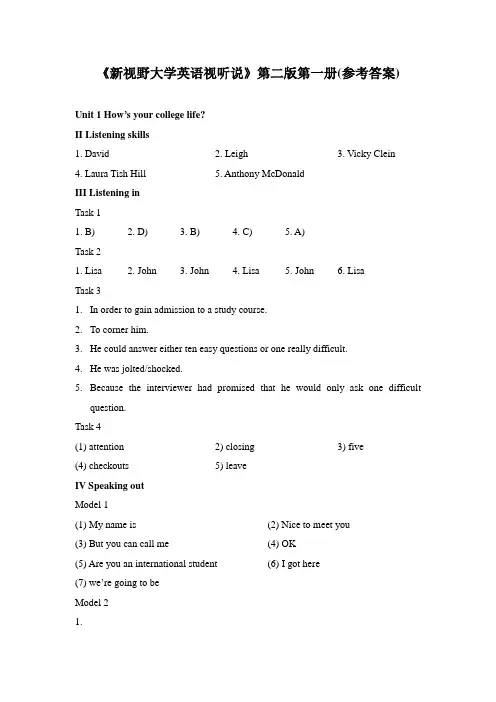 《新视野大学英语视听说》第二版第一册(参考答案)

Unit 1 How's your college life?

II Listening skills

1. David 2. Leigh 3. Vicky Clein

4. Laura Tish Hill 5. Anthony McDonald

III Listening in

Task 1

1. B) 2. D) 3. B) 4. C) 5. A)

Task 2

1. Lisa 2. John 3. John 4. Lisa 5. John 6. Lisa

Task 3

1. In order to gain admission to a study course.

2. To corner him.

3. He could answer either ten easy questions or one really difficult.

4. He was jolted/shocked.

5. Because the interviewer had promised that he would only ask one difficult question.

Task 4

(1) attention 2) closing 3) five

(4) checkouts 5) leave

IV Speaking out

Model 1

(1) My name is (2) Nice to meet you

(3) But you can call me (4) OK

(5) Are you an international student (6) I got here

(7) we're going to be

Model 2

1.